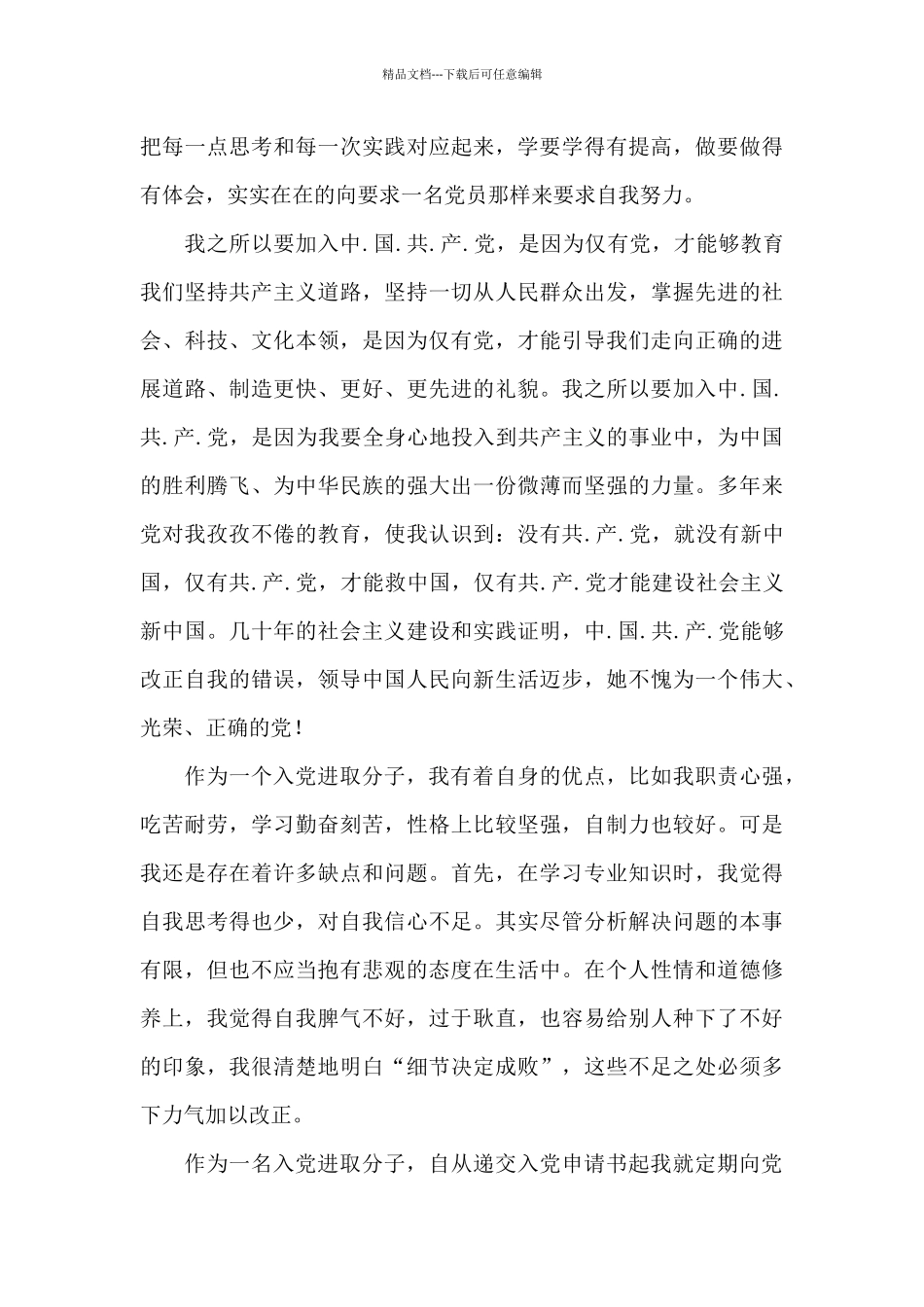 精品文档---下载后可任意编辑

把每一点思考和每一次实践对应起来，学要学得有提高，做要做得有体会，实实在在的向要求一名党员那样来要求自我努力。

我之所以要加入中.国.共.产.党，是因为仅有党，才能够教育我们坚持共产主义道路，坚持一切从人民群众出发，掌握先进的社会、科技、文化本领，是因为仅有党，才能引导我们走向正确的进展道路、制造更快、更好、更先进的礼貌。我之所以要加入中.国.共.产.党，是因为我要全身心地投入到共产主义的事业中，为中国的胜利腾飞、为中华民族的强大出一份微薄而坚强的力量。多年来党对我孜孜不倦的教育，使我认识到：没有共.产.党，就没有新中国，仅有共.产.党，才能救中国，仅有共.产.党才能建设社会主义新中国。几十年的社会主义建设和实践证明，中.国.共.产.党能够改正自我的错误，领导中国人民向新生活迈步，她不愧为一个伟大、光荣、正确的党！

作为一个入党进取分子，我有着自身的优点，比如我职责心强，吃苦耐劳，学习勤奋刻苦，性格上比较坚强，自制力也较好。可是我还是存在着许多缺点和问题。首先，在学习专业知识时，我觉得自我思考得也少，对自我信心不足。其实尽管分析解决问题的本事有限，但也不应当抱有悲观的态度在生活中。在个人性情和道德修养上，我觉得自我脾气不好，过于耿直，也容易给别人种下了不好的印象，我很清楚地明白“细节决定成败”，这些不足之处必须多下力气加以改正。

作为一名入党进取分子，自从递交入党申请书起我就定期向党